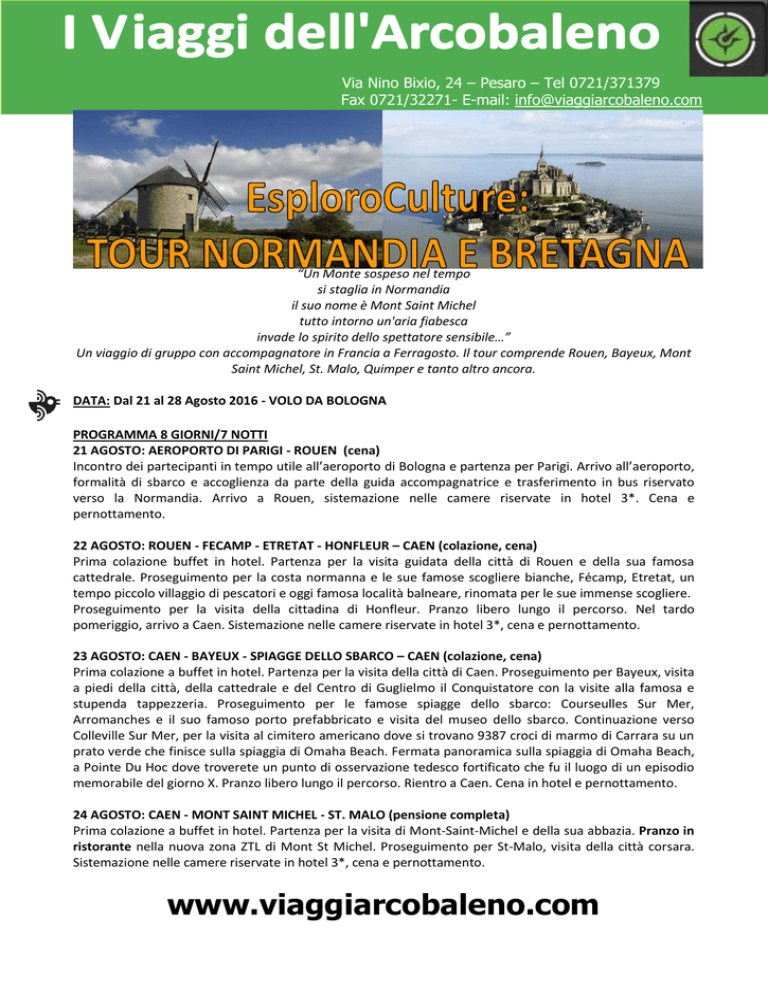 I Viaggi dell'Arcobaleno

Via Nino Bixio, 24 – Pesaro – Tel 0721/371379
Fax 0721/32271- E-mail: info@viaggiarcobaleno.com

EsploroCulture:
TOUR NORMANDIA E BRETAGNA

"Un Monte sospeso nel tempo
si staglia in Normandia
il suo nome è Mont Saint Michel
tutto intorno un'aria fiabesca
invade lo spirito dello spettatore sensibile…"
Un viaggio di gruppo con accompagnatore in Francia a Ferragosto. Il tour comprende Rouen, Bayeux, Mont Saint Michel, St. Malo, Quimper e tanto altro ancora.

DATA: Dal 21 al 28 Agosto 2016 - VOLO DA BOLOGNA

PROGRAMMA 8 GIORNI/7 NOTTI
21 AGOSTO: AEROPORTO DI PARIGI - ROUEN (cena)
Incontro dei partecipanti in tempo utile all'aeroporto di Bologna e partenza per Parigi. Arrivo all'aeroporto, formalità di sbarco e accoglienza da parte della guida accompagnatrice e trasferimento in bus riservato verso la Normandia. Arrivo a Rouen, sistemazione nelle camere riservate in hotel 3*. Cena e pernottamento.

22 AGOSTO: ROUEN - FECAMP - ETRETAT - HONFLEUR – CAEN (colazione, cena)
Prima colazione buffet in hotel. Partenza per la visita guidata della città di Rouen e della sua famosa cattedrale. Proseguimento per la costa normanna e le sue famose scogliere bianche, Fécamp, Etretat, un tempo piccolo villaggio di pescatori e oggi famosa località balneare, rinomata per le sue immense scogliere. Proseguimento per la visita della cittadina di Honfleur. Pranzo libero lungo il percorso. Nel tardo pomeriggio, arrivo a Caen. Sistemazione nelle camere riservate in hotel 3*, cena e pernottamento.

23 AGOSTO: CAEN - BAYEUX - SPIAGGE DELLO SBARCO – CAEN (colazione, cena)
Prima colazione a buffet in hotel. Partenza per la visita della città di Caen. Proseguimento per Bayeux, visita a piedi della città, della cattedrale e del Centro di Guglielmo il Conquistatore con la visite alla famosa e stupenda tappezzeria. Proseguimento per le famose spiagge dello sbarco: Courseulles Sur Mer, Arromanches e il suo famoso porto prefabbricato e visita del museo dello sbarco. Continuazione verso Colleville Sur Mer, per la visita al cimitero americano dove si trovano 9387 croci di marmo di Carrara su un prato verde che finisce sulla spiaggia di Omaha Beach. Fermata panoramica sulla spiaggia di Omaha Beach, a Pointe Du Hoc dove troverete un punto di osservazione tedesco fortificato che fu il luogo di un episodio memorabile del giorno X. Pranzo libero lungo il percorso. Rientro a Caen. Cena in hotel e pernottamento.

24 AGOSTO: CAEN - MONT SAINT MICHEL - ST. MALO (pensione completa)
Prima colazione a buffet in hotel. Partenza per la visita di Mont-Saint-Michel e della sua abbazia. Pranzo in ristorante nella nuova zona ZTL di Mont St Michel. Proseguimento per St-Malo, visita della città corsara. Sistemazione nelle camere riservate in hotel 3*, cena e pernottamento.

www.viaggiarcobaleno.com